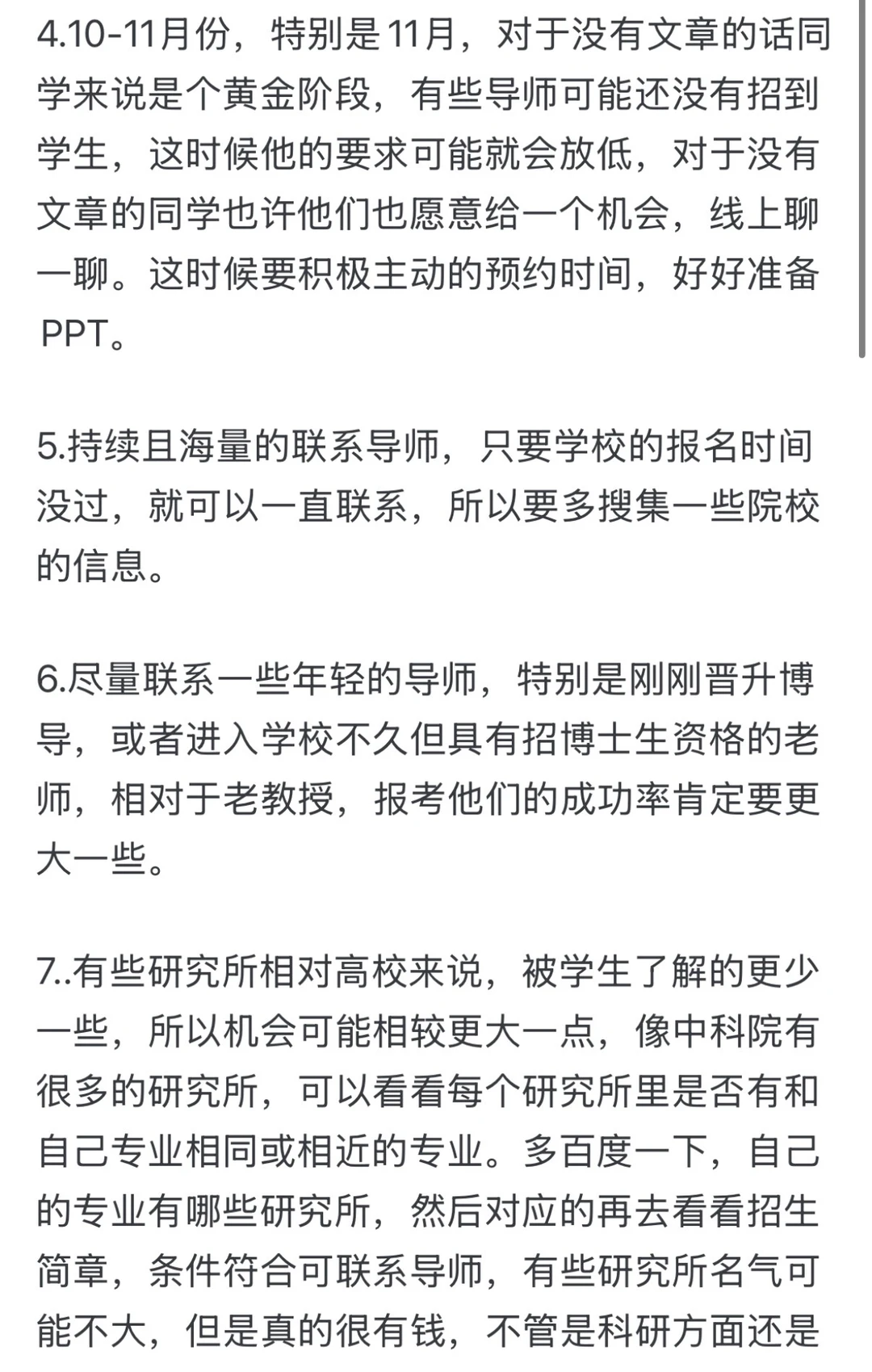 4.10-11月份，特别是11月，对于没有文章的话同学来说是个黄金阶段，有些导师可能还没有招到学生，这时候他的要求可能就会放低，对于没有文章的同学也许他们也愿意给一个机会，线上聊一聊。这时候要积极主动的预约时间，好好准备PPT。

5.持续且海量的联系导师，只要学校的报名时间没过，就可以一直联系，所以要多搜集一些院校的信息。

6.尽量联系一些年轻的导师，特别是刚刚晋升博导，或者进入学校不久但具有招博士生资格的老师，相对于老教授，报考他们的成功率肯定要更大一些。

7..有些研究所相对高校来说，被学生了解的更少一些，所以机会可能相较更大一点，像中科院有很多的研究所，可以看看每个研究所里是否有和自己专业相同或相近的专业。多百度一下，自己的专业有哪些研究所，然后对应的再去看看招生简章，条件符合可联系导师，有些研究所名气可能不大，但是真的很有钱，不管是科研方面还是